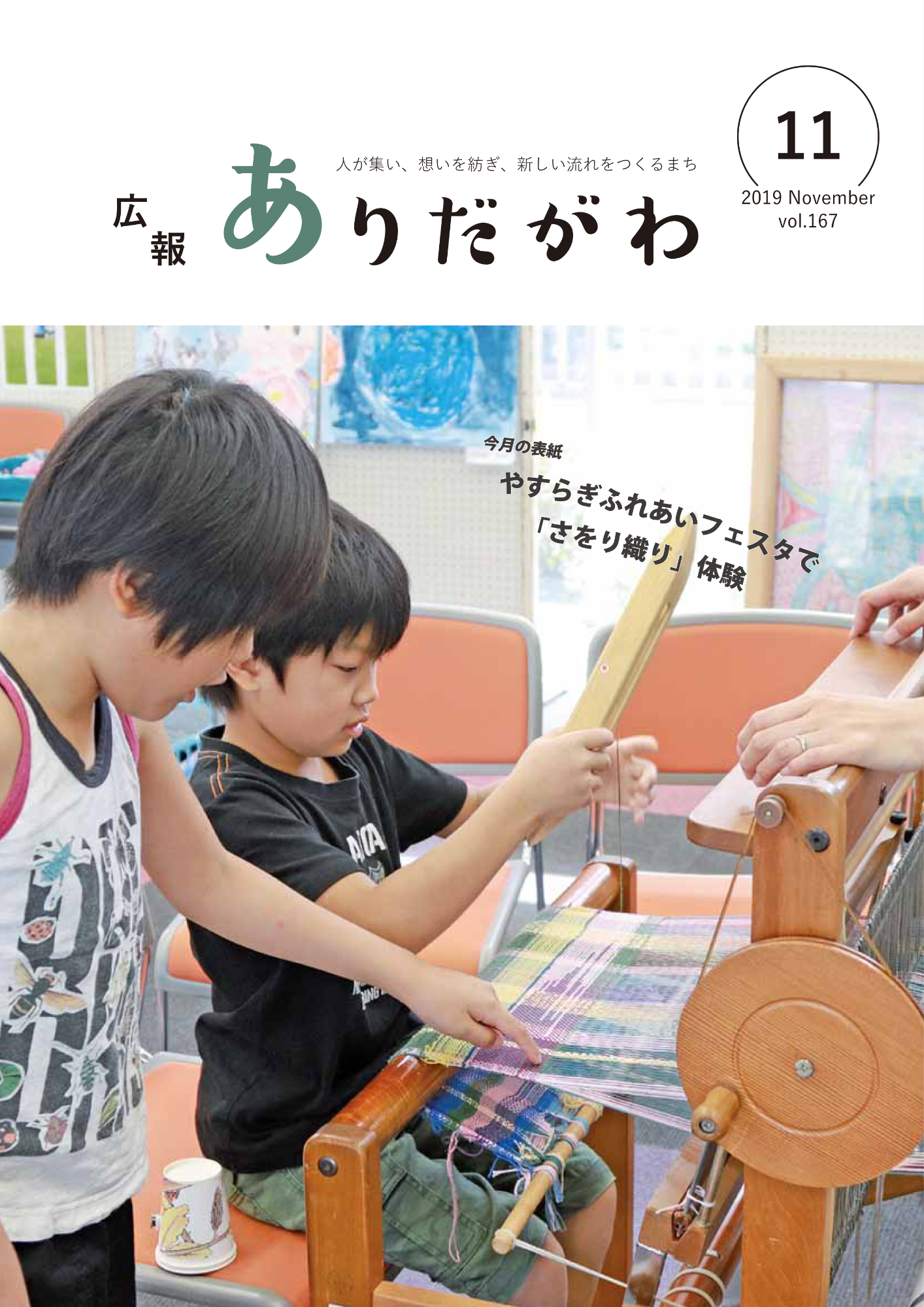 人が集い、想いを紡ぎ、新しい流れをつくるまち

広報 ありだがわ

11

2019 November
vol.167

今月の表紙

やすらぎふれあいフェスタで
「さをり織り」体験